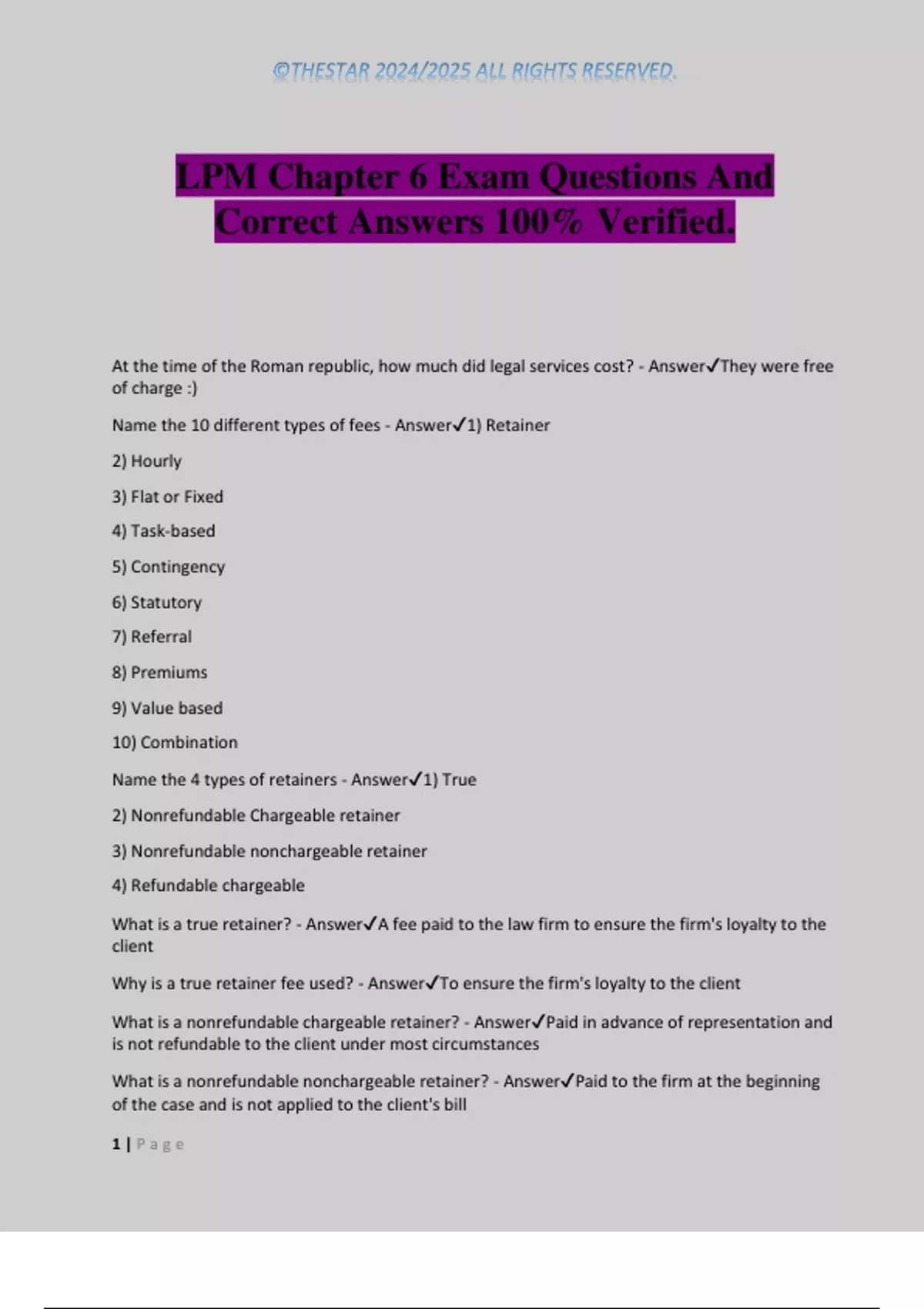 ©THESTAR 2024/2025 ALL RIGHTS RESERVED.

LPM Chapter 6 Exam Questions And Correct Answers 100% Verified.

At the time of the Roman republic, how much did legal services cost? - Answer✓They were free of charge :)

Name the 10 different types of fees - Answer✓1) Retainer

2) Hourly

3) Flat or Fixed

4) Task-based

5) Contingency

6) Statutory

7) Referral

8) Premiums

9) Value based

10) Combination

Name the 4 types of retainers - Answer✓1) True

2) Nonrefundable Chargeable retainer

3) Nonrefundable nonchargeable retainer

4) Refundable chargeable

What is a true retainer? - Answer✓A fee paid to the law firm to ensure the firm's loyalty to the client

Why is a true retainer fee used? - Answer✓To ensure the firm's loyalty to the client

What is a nonrefundable chargeable retainer? - Answer✓Paid in advance of representation and is not refundable to the client under most circumstances

What is a nonrefundable nonchargeable retainer? - Answer✓Paid to the firm at the beginning of the case and is not applied to the client's bill

1 | Page